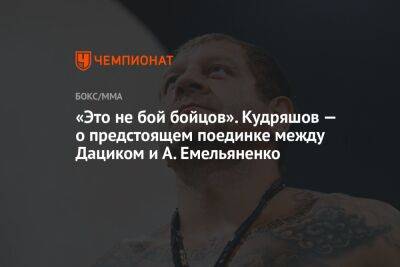 ЧЕМПИОНАТ

БОКС/ММА

«Это не бой бойцов». Кудряшов — о предстоящем поединке между Дациком и А. Емельяненко